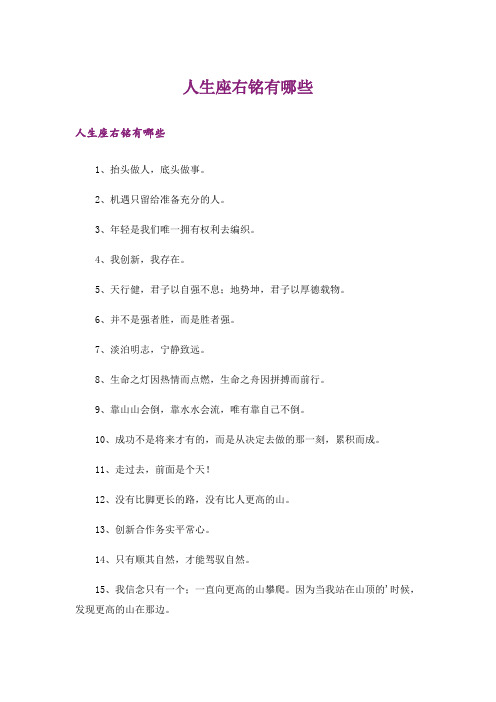 人生座右铭有哪些

人生座右铭有哪些

1、抬头做人，底头做事。

2、机遇只留给准备充分的人。

3、年轻是我们唯一拥有权利去编织。

4、我创新，我存在。

5、天行健，君子以自强不息；地势坤，君子以厚德载物。

6、并不是强者胜，而是胜者强。

7、淡泊明志，宁静致远。

8、生命之灯因热情而点燃，生命之舟因拼搏而前行。

9、靠山山会倒，靠水水会流，唯有靠自己不倒。

10、成功不是将来才有的，而是从决定去做的那一刻，累积而成。

11、走过去，前面是个天！

12、没有比脚更长的路，没有比人更高的山。

13、创新合作务实平常心。

14、只有顺其自然，才能驾驭自然。

15、我信念只有一个：一直向更高的山攀爬。因为当我站在山顶的'时候，发现更高的山在那边。